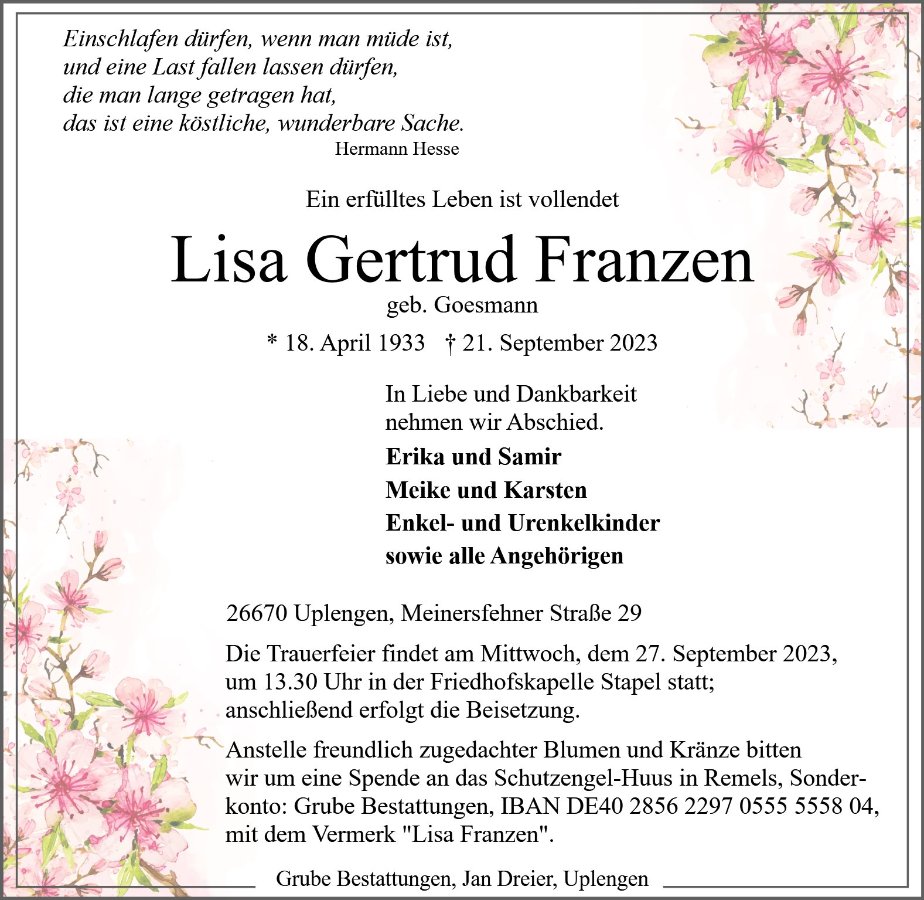 Einschlafen dürfen, wenn man müde ist,
und eine Last fallen lassen dürfen,
die man lange getragen hat,
das ist eine köstliche, wunderbare Sache.
Hermann Hesse

Ein erfülltes Leben ist vollendet

Lisa Gertrud Franzen

geb. Goesmann

* 18. April 1933 † 21. September 2023

In Liebe und Dankbarkeit
nehmen wir Abschied.

Erika und Samir
Meike und Karsten
Enkel- und Urenkelkinder
sowie alle Angehörigen

26670 Uplengen, Meinersfehner Straße 29

Die Trauerfeier findet am Mittwoch, dem 27. September 2023, um 13.30 Uhr in der Friedhofskapelle Stapel statt; anschließend erfolgt die Beisetzung.

Anstelle freundlich zugedachter Blumen und Kränze bitten wir um eine Spende an das Schutzengel-Huus in Remels, Sonderkonto: Grube Bestattungen, IBAN DE40 2856 2297 0555 5558 04, mit dem Vermerk "Lisa Franzen".

Grube Bestattungen, Jan Dreier, Uplengen